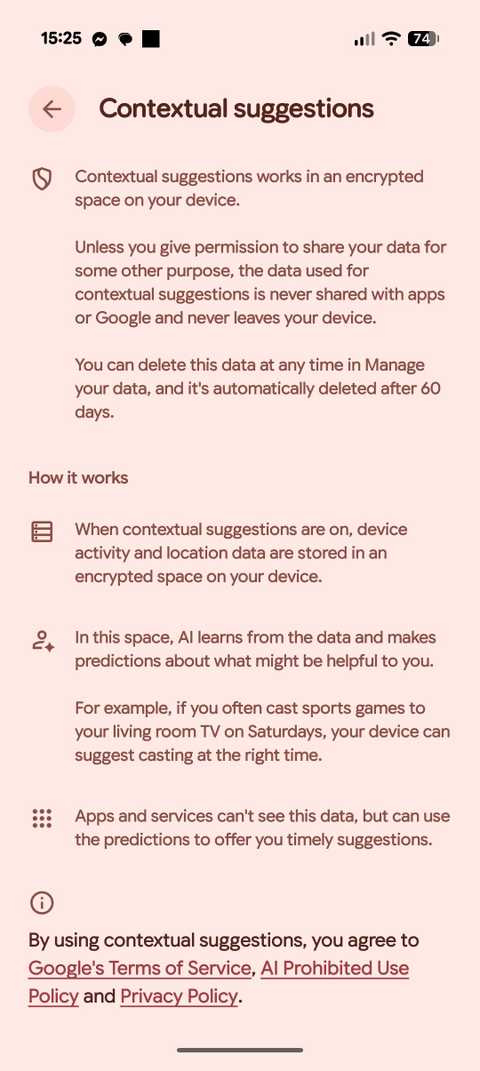 15:25 74

Contextual suggestions

Contextual suggestions works in an encrypted space on your device.

Unless you give permission to share your data for some other purpose, the data used for contextual suggestions is never shared with apps or Google and never leaves your device.

You can delete this data at any time in Manage your data, and it's automatically deleted after 60 days.

How it works

When contextual suggestions are on, device activity and location data are stored in an encrypted space on your device.

In this space, AI learns from the data and makes predictions about what might be helpful to you.

For example, if you often cast sports games to your living room TV on Saturdays, your device can suggest casting at the right time.

Apps and services can't see this data, but can use the predictions to offer you timely suggestions.

By using contextual suggestions, you agree to Google's Terms of Service, AI Prohibited Use Policy and Privacy Policy.